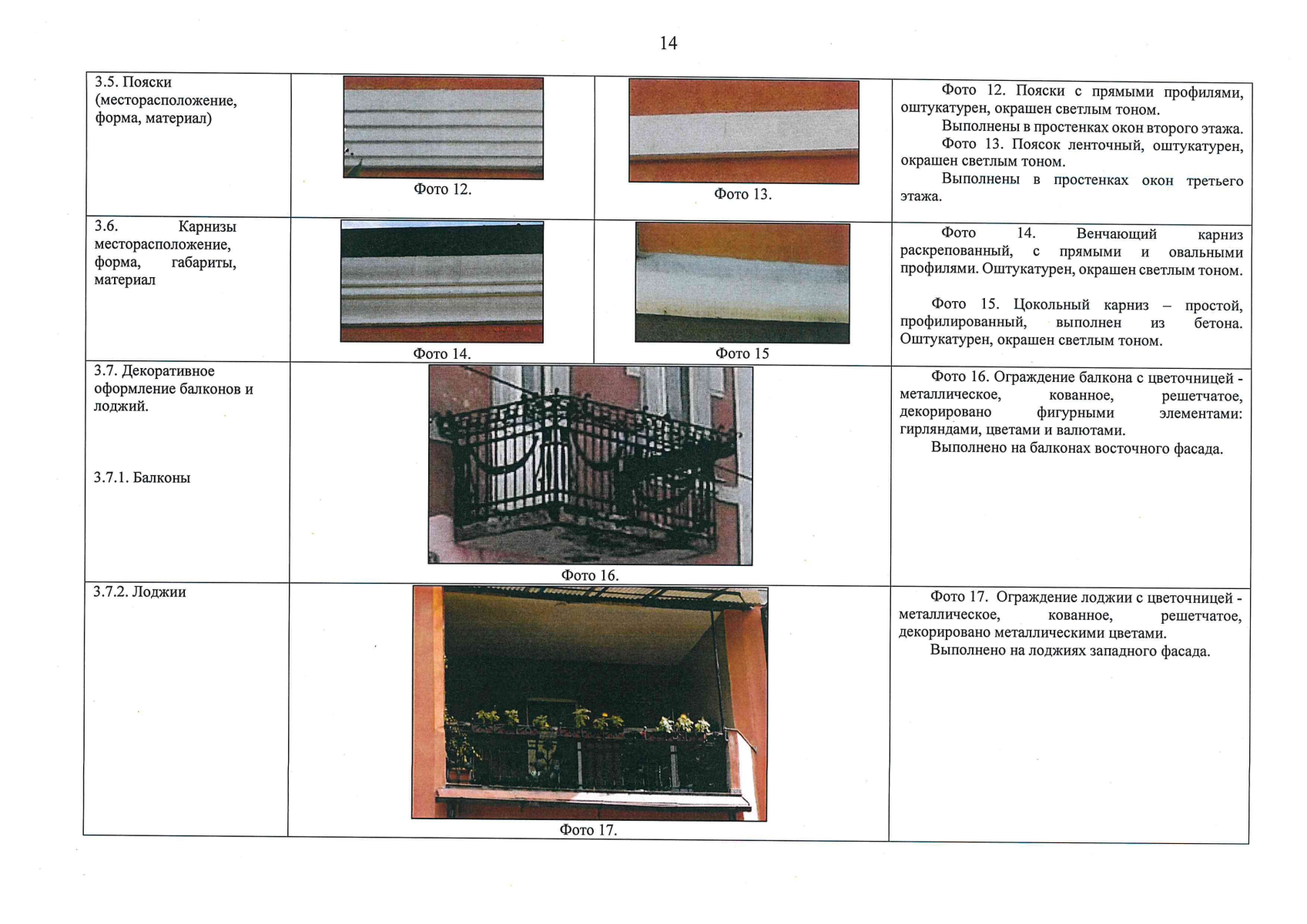 14

| | | | |
|---|---|---|---|
| 3.5. Пояски (месторасположение, форма, материал) | Фото 12. | Фото 13. | Фото 12. Пояски с прямыми профилями, оштукатурен, окрашен светлым тоном. Выполнены в простенках окон второго этажа. Фото 13. Поясок ленточный, оштукатурен, окрашен светлым тоном. Выполнены в простенках окон третьего этажа. |
| 3.6. Карнизы месторасположение, форма, габариты, материал | Фото 14. | Фото 15 | Фото 14. Венчающий карниз раскрепованный, с прямыми и овальными профилями. Оштукатурен, окрашен светлым тоном. Фото 15. Цокольный карниз – простой, профилированный, выполнен из бетона. Оштукатурен, окрашен светлым тоном. |
| 3.7. Декоративное оформление балконов и лоджий. 3.7.1. Балконы | Фото 16. | | Фото 16. Ограждение балкона с цветочницей - металлическое, кованное, решетчатое, декорировано фигурными элементами: гирляндами, цветами и валютами. Выполнено на балконах восточного фасада. |
| 3.7.2. Лоджии | Фото 17. | | Фото 17. Ограждение лоджии с цветочницей - металлическое, кованное, решетчатое, декорировано металлическими цветами. Выполнено на лоджиях западного фасада. |